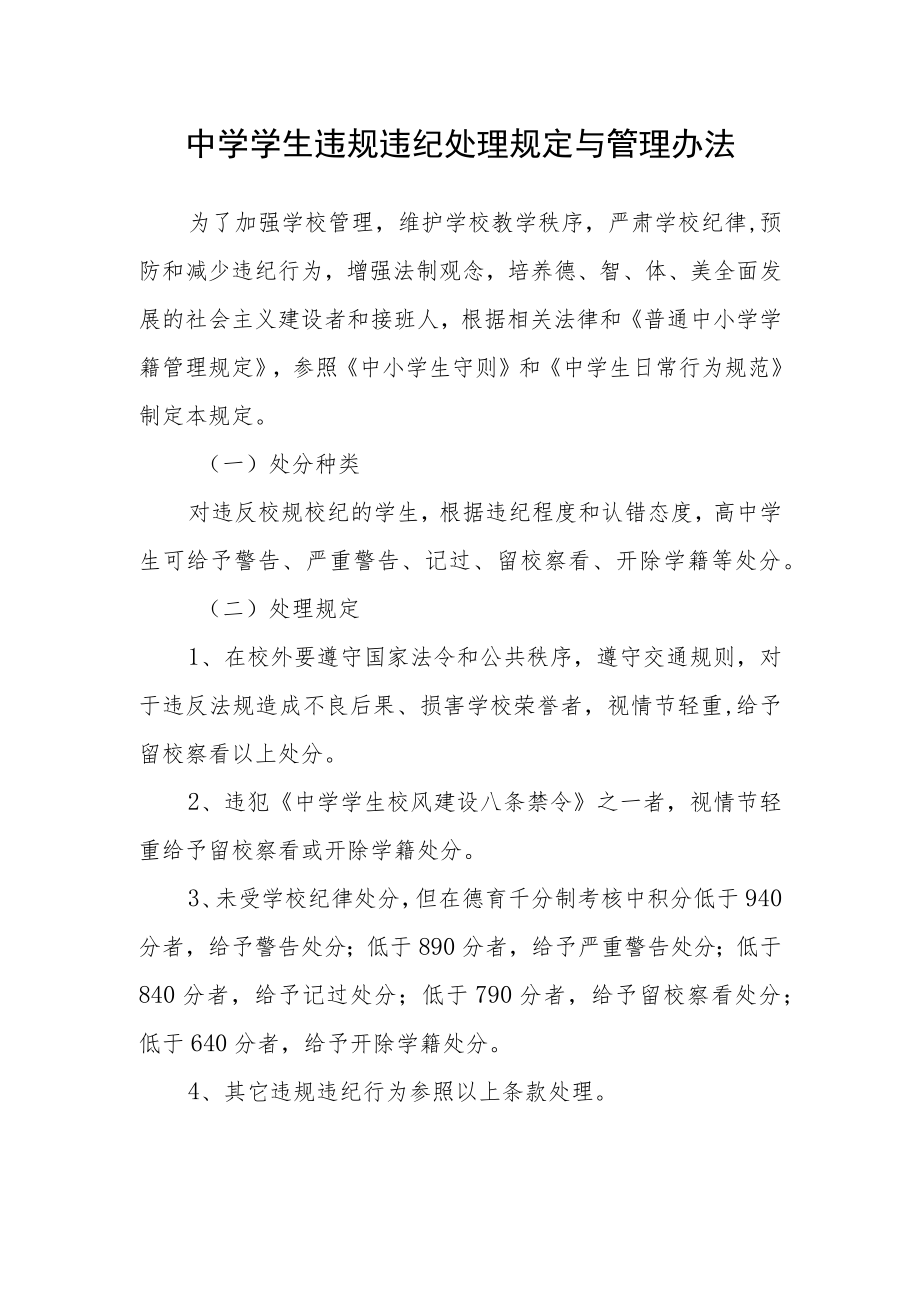 中学学生违规违纪处理规定与管理办法

为了加强学校管理，维护学校教学秩序，严肃学校纪律,预防和减少违纪行为，增强法制观念，培养德、智、体、美全面发展的社会主义建设者和接班人，根据相关法律和《普通中小学学籍管理规定》，参照《中小学生守则》和《中学生日常行为规范》制定本规定。

（一）处分种类

对违反校规校纪的学生，根据违纪程度和认错态度，高中学生可给予警告、严重警告、记过、留校察看、开除学籍等处分。

（二）处理规定

1、在校外要遵守国家法令和公共秩序，遵守交通规则，对于违反法规造成不良后果、损害学校荣誉者，视情节轻重,给予留校察看以上处分。

2、违犯《中学学生校风建设八条禁令》之一者，视情节轻重给予留校察看或开除学籍处分。

3、未受学校纪律处分，但在德育千分制考核中积分低于940分者，给予警告处分；低于890分者，给予严重警告处分；低于840分者，给予记过处分；低于790分者，给予留校察看处分；低于640分者，给予开除学籍处分。

4、其它违规违纪行为参照以上条款处理。